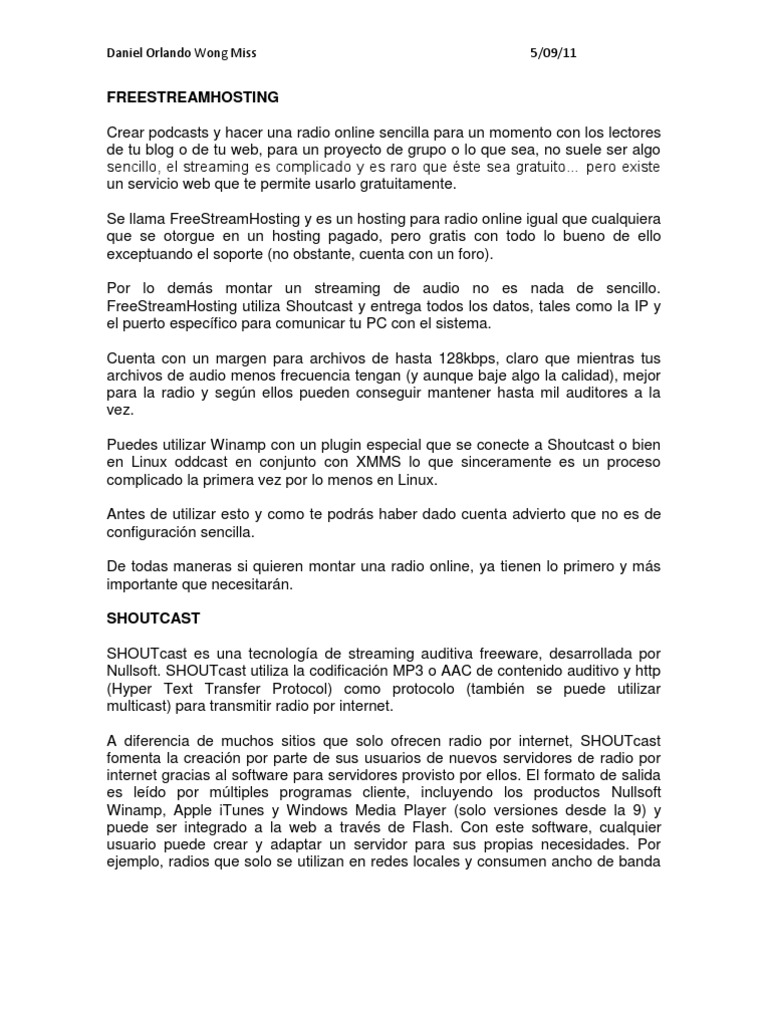 Daniel Orlando Wong Miss 5/09/11

FREESTREAMHOSTING

Crear podcasts y hacer una radio online sencilla para un momento con los lectores de tu blog o de tu web, para un proyecto de grupo o lo que sea, no suele ser algo sencillo, el streaming es complicado y es raro que éste sea gratuito… pero existe un servicio web que te permite usarlo gratuitamente.

Se llama FreeStreamHosting y es un hosting para radio online igual que cualquiera que se otorgue en un hosting pagado, pero gratis con todo lo bueno de ello exceptuando el soporte (no obstante, cuenta con un foro).

Por lo demás montar un streaming de audio no es nada de sencillo. FreeStreamHosting utiliza Shoutcast y entrega todos los datos, tales como la IP y el puerto específico para comunicar tu PC con el sistema.

Cuenta con un margen para archivos de hasta 128kbps, claro que mientras tus archivos de audio menos frecuencia tengan (y aunque baje algo la calidad), mejor para la radio y según ellos pueden conseguir mantener hasta mil auditores a la vez.

Puedes utilizar Winamp con un plugin especial que se conecte a Shoutcast o bien en Linux oddcast en conjunto con XMMS lo que sinceramente es un proceso complicado la primera vez por lo menos en Linux.

Antes de utilizar esto y como te podrás haber dado cuenta advierto que no es de configuración sencilla.

De todas maneras si quieren montar una radio online, ya tienen lo primero y más importante que necesitarán.

SHOUTCAST

SHOUTcast es una tecnología de streaming auditiva freeware, desarrollada por Nullsoft. SHOUTcast utiliza la codificación MP3 o AAC de contenido auditivo y http (Hyper Text Transfer Protocol) como protocolo (también se puede utilizar multicast) para transmitir radio por internet.

A diferencia de muchos sitios que solo ofrecen radio por internet, SHOUTcast fomenta la creación por parte de sus usuarios de nuevos servidores de radio por internet gracias al software para servidores provisto por ellos. El formato de salida es leído por múltiples programas cliente, incluyendo los productos Nullsoft Winamp, Apple iTunes y Windows Media Player (solo versiones desde la 9) y puede ser integrado a la web a través de Flash. Con este software, cualquier usuario puede crear y adaptar un servidor para sus propias necesidades. Por ejemplo, radios que solo se utilizan en redes locales y consumen ancho de banda